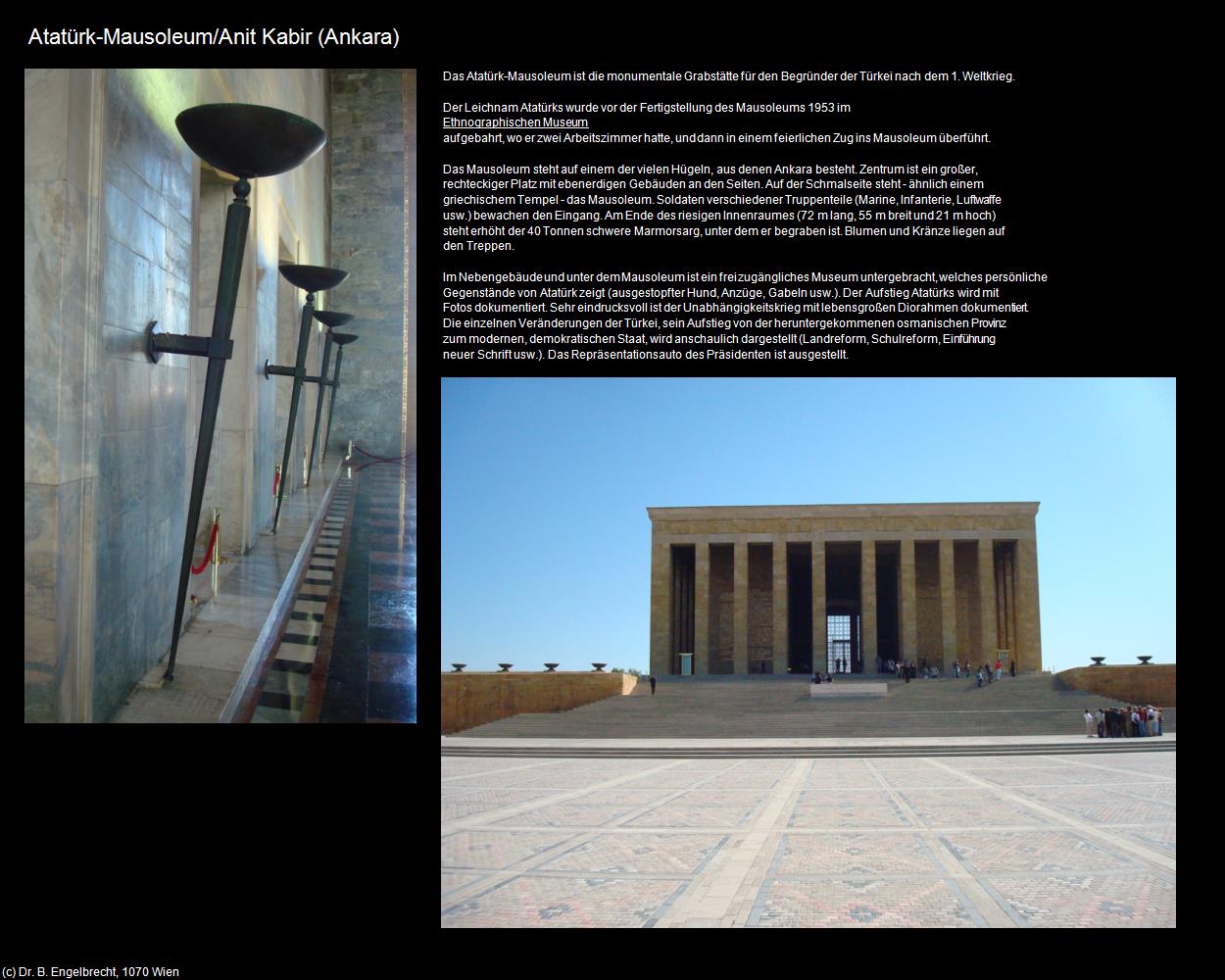 Atatürk-Mausoleum/Anit Kabir (Ankara)

Das Atatürk-Mausoleum ist die monumentale Grabstätte für den Begründer der Türkei nach dem 1. Weltkrieg.

Der Leichnam Atatürks wurde vor der Fertigstellung des Mausoleums 1953 im Ethnographischen Museum aufgebahrt, wo er zwei Arbeitszimmer hatte, und dann in einem feierlichen Zug ins Mausoleum überführt.

Das Mausoleum steht auf einem der vielen Hügeln, aus denen Ankara besteht. Zentrum ist ein großer, rechteckiger Platz mit ebenerdigen Gebäuden an den Seiten. Auf der Schmalseite steht - ähnlich einem griechischem Tempel - das Mausoleum. Soldaten verschiedener Truppenteile (Marine, Infanterie, Luftwaffe usw.) bewachen den Eingang. Am Ende des riesigen Innenraumes (72 m lang, 55 m breit und 21 m hoch) steht erhöht der 40 Tonnen schwere Marmorsarg, unter dem er begraben ist. Blumen und Kränze liegen auf den Treppen.

Im Nebengebäude und unter dem Mausoleum ist ein frei zugängliches Museum untergebracht, welches persönliche Gegenstände von Atatürk zeigt (ausgestopfter Hund, Anzüge, Gabeln usw.). Der Aufstieg Atatürks wird mit Fotos dokumentiert. Sehr eindrucksvoll ist der Unabhängigkeitskrieg mit lebensgroßen Diorahmen dokumentiert. Die einzelnen Veränderungen der Türkei, sein Aufstieg von der heruntergekommenen osmanischen Provinz zum modernen, demokratischen Staat, wird anschaulich dargestellt (Landreform, Schulreform, Einführung neuer Schrift usw.). Das Repräsentationsauto des Präsidenten ist ausgestellt.

(c) Dr. B. Engelbrecht, 1070 Wien